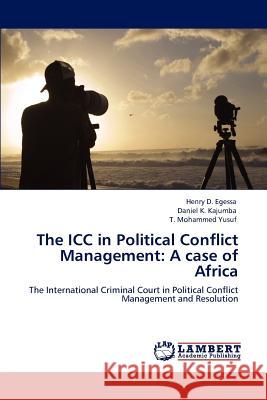 Henry D. Egessa
Daniel K. Kajumba
T. Mohammed Yusuf

The ICC in Political Conflict Management: A case of Africa

The International Criminal Court in Political Conflict Management and Resolution

LAP LAMBERT Academic Publishing

Kraina Książek